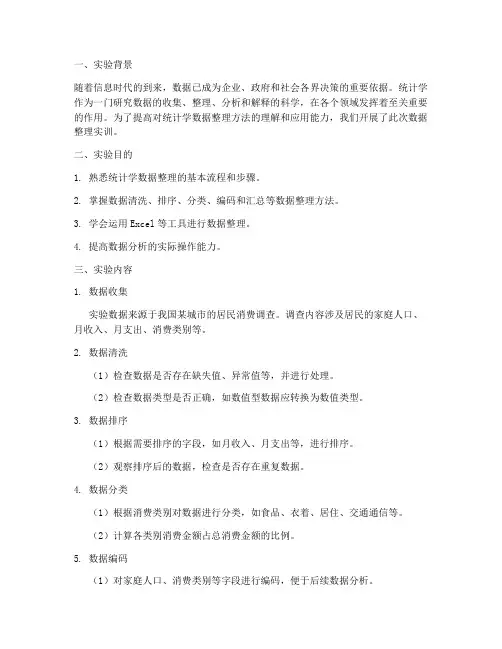 一、实验背景

随着信息时代的到来，数据已成为企业、政府和社会各界决策的重要依据。统计学作为一门研究数据的收集、整理、分析和解释的科学，在各个领域发挥着至关重要的作用。为了提高对统计学数据整理方法的理解和应用能力，我们开展了此次数据整理实训。

二、实验目的

1. 熟悉统计学数据整理的基本流程和步骤。

2. 掌握数据清洗、排序、分类、编码和汇总等数据整理方法。

3. 学会运用 Excel 等工具进行数据整理。

4. 提高数据分析的实际操作能力。

三、实验内容

1. 数据收集

实验数据来源于我国某城市的居民消费调查。调查内容涉及居民的家庭人口、月收入、月支出、消费类别等。

2. 数据清洗

（1）检查数据是否存在缺失值、异常值等，并进行处理。

（2）检查数据类型是否正确，如数值型数据应转换为数值类型。

3. 数据排序

（1）根据需要排序的字段，如月收入、月支出等，进行排序。

（2）观察排序后的数据，检查是否存在重复数据。

4. 数据分类

（1）根据消费类别对数据进行分类，如食品、衣着、居住、交通通信等。

（2）计算各类别消费金额占总消费金额的比例。

5. 数据编码

（1）对家庭人口、消费类别等字段进行编码，便于后续数据分析。